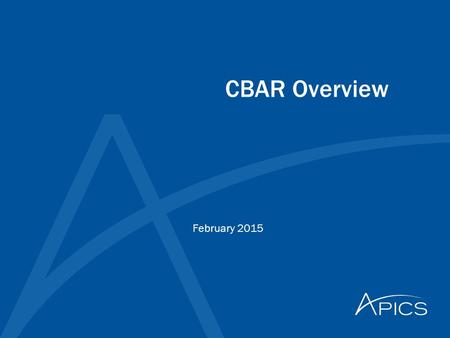 CBAR Overview

February 2015

APICS